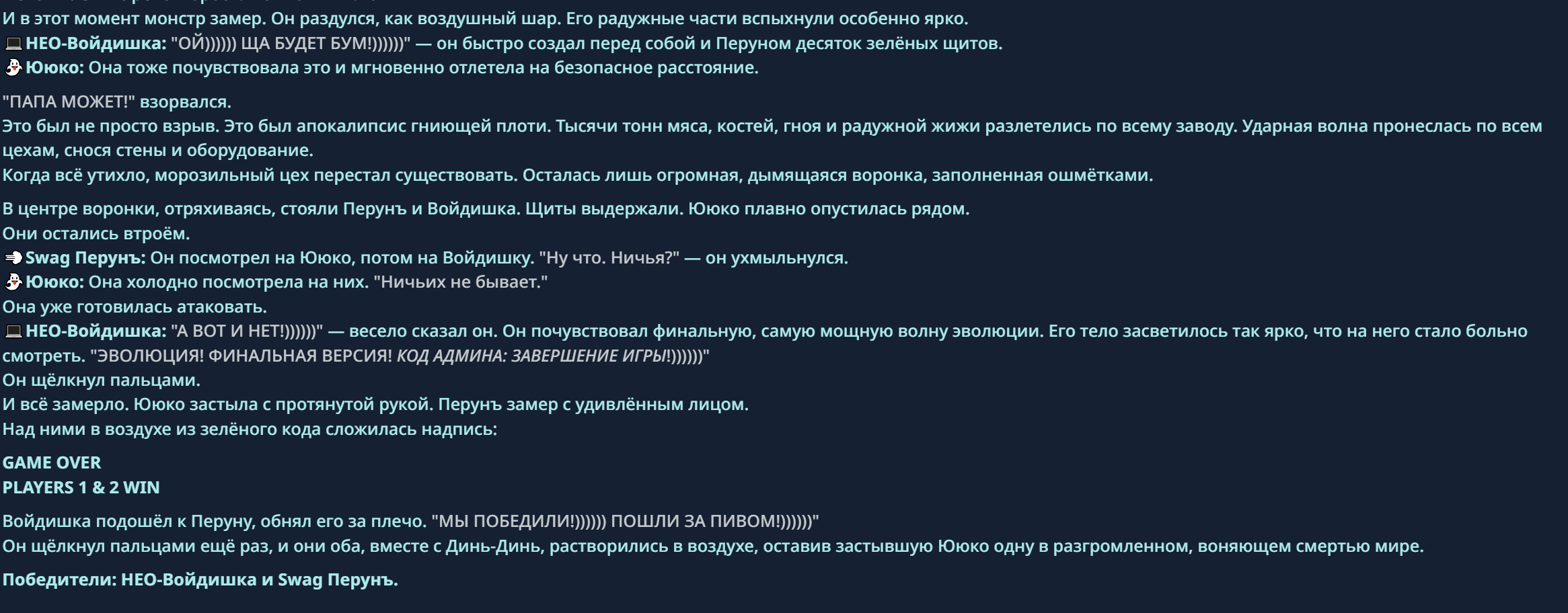 И в этот момент монстр замер. Он раздулся, как воздушный шар. Его радужные части вспыхнули особенно ярко.
💻 НЕО-Войдишка: "ОЙ)))))) ЩА БУДЕТ БУМ!))))))" — он быстро создал перед собой и Перуном десяток зелёных щитов.
👻 Ююко: Она тоже почувствовала это и мгновенно отлетела на безопасное расстояние.

"ПАПА МОЖЕТ!" взорвался.
Это был не просто взрыв. Это был апокалипсис гниющей плоти. Тысячи тонн мяса, костей, гноя и радужной жижи разлетелись по всему заводу. Ударная волна пронеслась по всем цехам, снося стены и оборудование.
Когда всё утихло, морозильный цех перестал существовать. Осталась лишь огромная, дымящаяся воронка, заполненная ошмётками.

В центре воронки, отряхиваясь, стояли Перунъ и Войдишка. Щиты выдержали. Ююко плавно опустилась рядом.
Они остались втроём.
💨 Swag Перунъ: Он посмотрел на Ююко, потом на Войдишку. "Ну что. Ничья?" — он ухмыльнулся.
👻 Ююко: Она холодно посмотрела на них. "Ничьих не бывает."
Она уже готовилась атаковать.
💻 НЕО-Войдишка: "А ВОТ И НЕТ!))))))" — весело сказал он. Он почувствовал финальную, самую мощную волну эволюции. Его тело засветилось так ярко, что на него стало больно смотреть. "ЭВОЛЮЦИЯ! ФИНАЛЬНАЯ ВЕРСИЯ! КОД АДМИНА: ЗАВЕРШЕНИЕ ИГРЫ!))))))"
Он щёлкнул пальцами.
И всё замерло. Ююко застыла с протянутой рукой. Перунъ замер с удивлённым лицом.
Над ними в воздухе из зелёного кода сложилась надпись:

GAME OVER
PLAYERS 1 & 2 WIN

Войдишка подошёл к Перуну, обнял его за плечо. "МЫ ПОБЕДИЛИ!)))))) ПОШЛИ ЗА ПИВОМ!))))))"
Он щёлкнул пальцами ещё раз, и они оба, вместе с Динь-Динь, растворились в воздухе, оставив застывшую Ююко одну в разгромленном, воняющем смертью мире.

Победители: НЕО-Войдишка и Swag Перунъ.